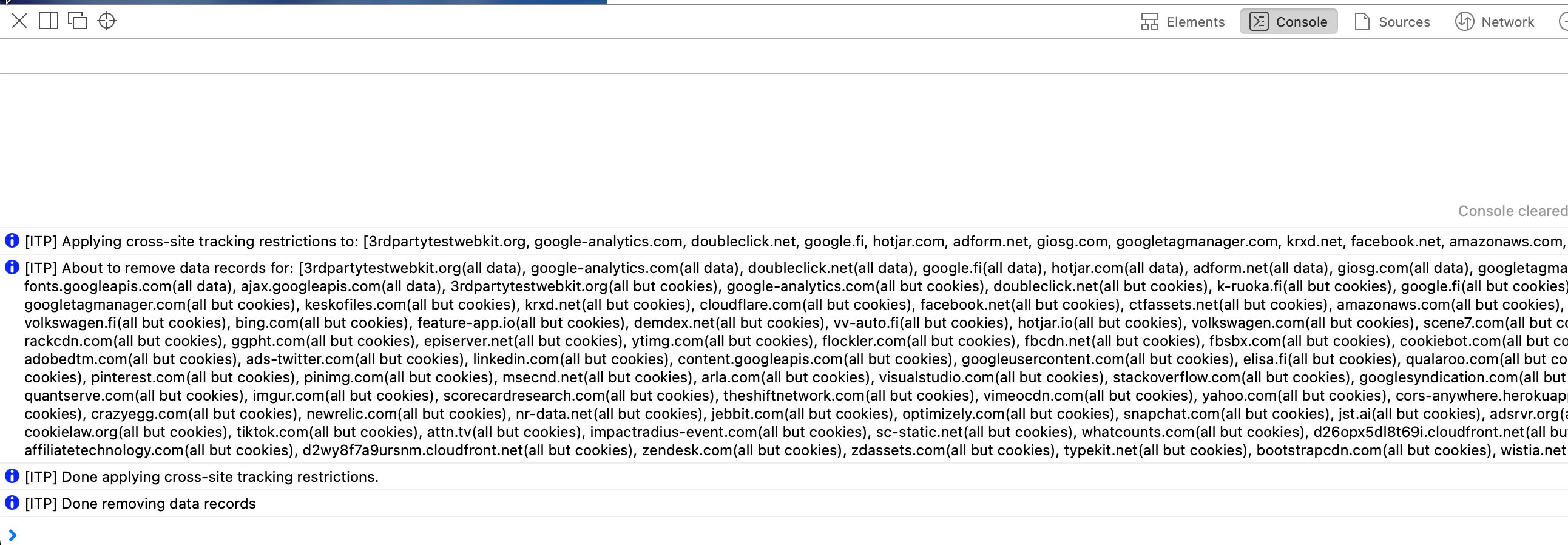 Elements Console Sources Network

Console cleared

[ITP] Applying cross-site tracking restrictions to: [3rdpartytestwebkit.org, google-analytics.com, doubleclick.net, google.fi, hotjar.com, adform.net, giosg.com, googletagmanager.com, krxd.net, facebook.net, amazonaws.com,

[ITP] About to remove data records for: [3rdpartytestwebkit.org(all data), google-analytics.com(all data), doubleclick.net(all data), google.fi(all data), hotjar.com(all data), adform.net(all data), giosg.com(all data), googletagma fonts.googleapis.com(all data), ajax.googleapis.com(all data), 3rdpartytestwebkit.org(all but cookies), google-analytics.com(all but cookies), doubleclick.net(all but cookies), k-ruoka.fi(all but cookies), google.fi(all but cookies) googletagmanager.com(all but cookies), keskofiles.com(all but cookies), krxd.net(all but cookies), cloudflare.com(all but cookies), facebook.net(all but cookies), ctfassets.net(all but cookies), amazonaws.com(all but cookies), volkswagen.fi(all but cookies), bing.com(all but cookies), feature-app.io(all but cookies), demdex.net(all but cookies), vv-auto.fi(all but cookies), hotjar.io(all but cookies), volkswagen.com(all but cookies), scene7.com(all but co rackcdn.com(all but cookies), ggpht.com(all but cookies), episerver.net(all but cookies), ytimg.com(all but cookies), flockler.com(all but cookies), fbcdn.net(all but cookies), fbsbx.com(all but cookies), cookiebot.com(all but co adobedtm.com(all but cookies), ads-twitter.com(all but cookies), linkedin.com(all but cookies), content.googleapis.com(all but cookies), googleusercontent.com(all but cookies), elisa.fi(all but cookies), qualaroo.com(all but co cookies), pinterest.com(all but cookies), pinimg.com(all but cookies), msecnd.net(all but cookies), arla.com(all but cookies), visualstudio.com(all but cookies), stackoverflow.com(all but cookies), googlesyndication.com(all but quantserve.com(all but cookies), imgur.com(all but cookies), scorecardresearch.com(all but cookies), theshiftnetwork.com(all but cookies), vimeocdn.com(all but cookies), yahoo.com(all but cookies), cors-anywhere.herokuap cookies), crazyegg.com(all but cookies), newrelic.com(all but cookies), nr-data.net(all but cookies), jebbit.com(all but cookies), optimizely.com(all but cookies), snapchat.com(all but cookies), jst.ai(all but cookies), adsrvr.org( cookielaw.org(all but cookies), tiktok.com(all but cookies), attn.tv(all but cookies), impactradius-event.com(all but cookies), sc-static.net(all but cookies), whatcounts.com(all but cookies), d26opx5dl8t69i.cloudfront.net(all bu affiliatetechnology.com(all but cookies), d2wy8f7a9ursnm.cloudfront.net(all but cookies), zendesk.com(all but cookies), zdassets.com(all but cookies), typekit.net(all but cookies), bootstrapcdn.com(all but cookies), wistia.net

[ITP] Done applying cross-site tracking restrictions.

[ITP] Done removing data records